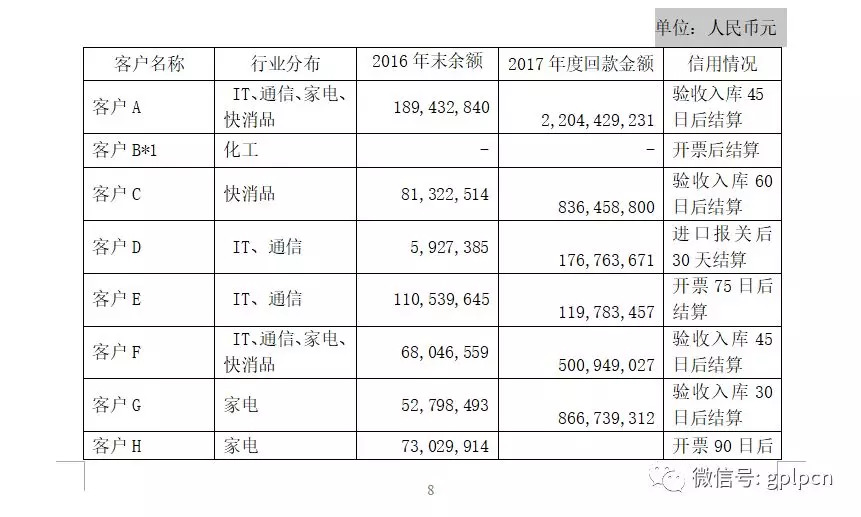 单位：人民币元

| 客户名称 | 行业分布 | 2016年末余额 | 2017年度回款金额 | 信用情况 |
|---|---|---|---|---|
| 客户A | IT、通信、家电、快消品 | 189,432,840 | 2,204,429,231 | 验收入库45日后结算 |
| 客户B*1 | 化工 | - | - | 开票后结算 |
| 客户C | 快消品 | 81,322,514 | 836,458,800 | 验收入库60日后结算 |
| 客户D | IT、通信 | 5,927,385 | 176,763,671 | 进口报关后30天结算 |
| 客户E | IT、通信 | 110,539,645 | 119,783,457 | 开票75日后结算 |
| 客户F | IT、通信、家电、快消品 | 68,046,559 | 500,949,027 | 验收入库45日后结算 |
| 客户G | 家电 | 52,798,493 | 866,739,312 | 验收入库30日后结算 |
| 客户H | 家电 | 73,029,914 |  | 开票90日后 |

8

微信号: gplpcn